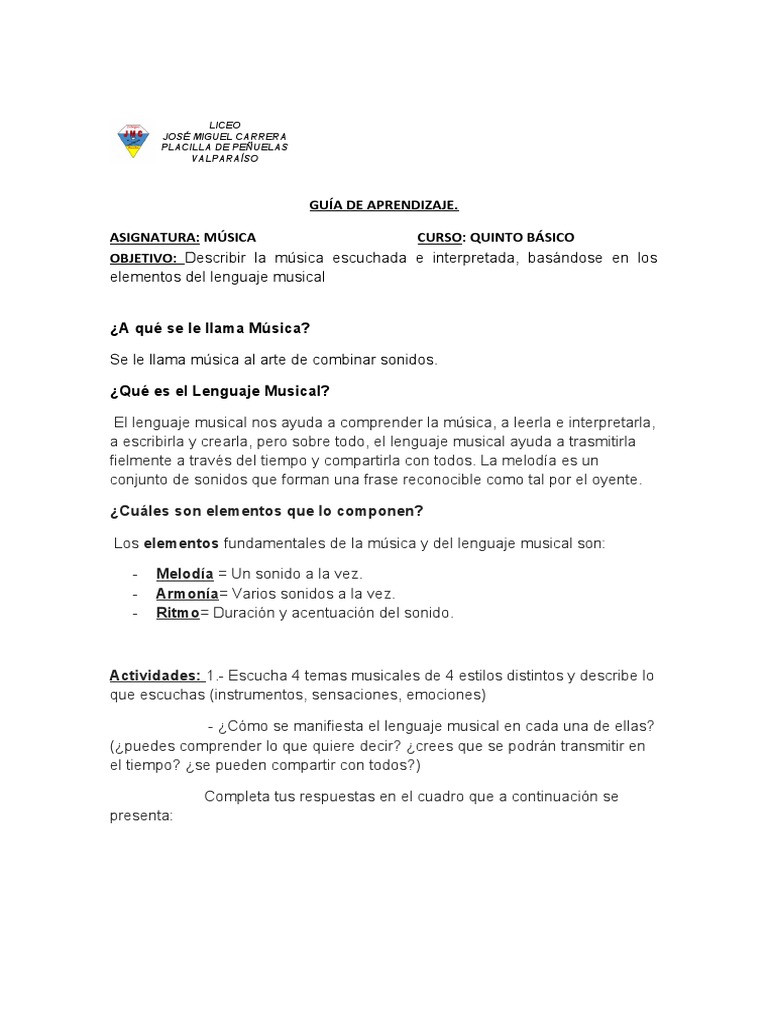 LICEO
JOSÉ MIGUEL CARRERA
PLACILLA DE PEÑUELAS
VALPARAÍSO

GUÍA DE APRENDIZAJE.

ASIGNATURA: MÚSICA CURSO: QUINTO BÁSICO

OBJETIVO: Describir la música escuchada e interpretada, basándose en los elementos del lenguaje musical

¿A qué se le llama Música?

Se le llama música al arte de combinar sonidos.

¿Qué es el Lenguaje Musical?

El lenguaje musical nos ayuda a comprender la música, a leerla e interpretarla, a escribirla y crearla, pero sobre todo, el lenguaje musical ayuda a trasmitirla fielmente a través del tiempo y compartirla con todos. La melodía es un conjunto de sonidos que forman una frase reconocible como tal por el oyente.

¿Cuáles son elementos que lo componen?

Los elementos fundamentales de la música y del lenguaje musical son:

- Melodía = Un sonido a la vez.
- Armonía= Varios sonidos a la vez.
- Ritmo= Duración y acentuación del sonido.

Actividades: 1.- Escucha 4 temas musicales de 4 estilos distintos y describe lo que escuchas (instrumentos, sensaciones, emociones)

- ¿Cómo se manifiesta el lenguaje musical en cada una de ellas? (¿puedes comprender lo que quiere decir? ¿crees que se podrán transmitir en el tiempo? ¿se pueden compartir con todos?)

Completa tus respuestas en el cuadro que a continuación se presenta: